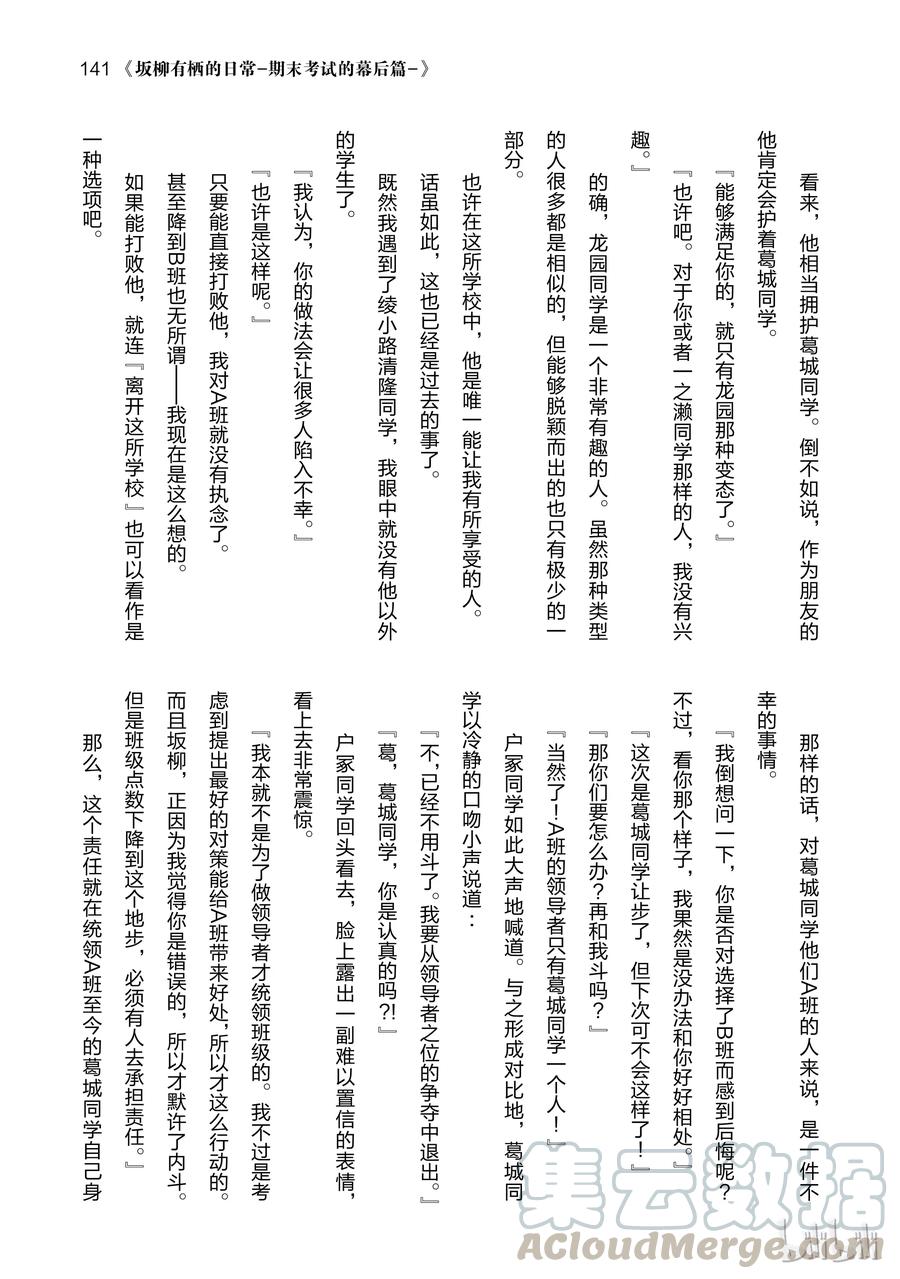 141 《坂柳有栖的日常-期末考试的幕后篇-》

看来，他相当拥护葛城同学。倒不如说，作为朋友的他肯定会护着葛城同学。

『能够满足你的，就只有龙园那种变态了。』

『也许吧。对于你或者一之濑同学那样的人，我没有兴趣。』

的确，龙园同学是一个非常有趣的人。虽然那种类型的人很多都是相似的，但能够脱颖而出的也只有极少的一部分。

也许在这所学校中，他是唯一能让我有所享受的人。

话虽如此，这也已经是过去的事了。

既然我遇到了绫小路清隆同学，我眼中就没有他以外的学生了。

『我认为，你的做法会让很多人陷入不幸。』

『也许是这样呢。』

只要能直接打败他，我对A班就没有执念了。

甚至降到B班也无所谓——我现在是这么想的。

如果能打败他，就连『离开这所学校』也可以看作是一种选项吧。

那样的话，对葛城同学他们A班的人来说，是一件不幸的事情。

『我倒想问一下，你是否对选择了B班而感到后悔呢？不过，看你那个样子，我果然是没办法和你好好相处。』

『这次是葛城同学让步了，但下次可不会这样了！』

『那你们要怎么办？再和我斗吗？』

『当然了！A班的领导者只有葛城同学一个人！』

户冢同学如此大声地喊道。与之形成对比地，葛城同学以冷静的口吻小声说道：

『不，已经不用斗了。我要从领导者之位的争夺中退出。』

『葛，葛城同学，你是认真的吗？!』

户冢同学回头看去，脸上露出一副难以置信的表情，看上去非常震惊。

『我本就不是为了做领导者才统领班级的。我不过是考虑到提出最好的对策能给A班带来好处，所以才这么行动的。而且坂柳，正因为我觉得你是错误的，所以才默许了内斗。但是班级点数下降到这个地步，必须有人去承担责任。』

那么，这个责任就在统领A班至今的葛城同学自己身

集云数据
ACloudMerge.com